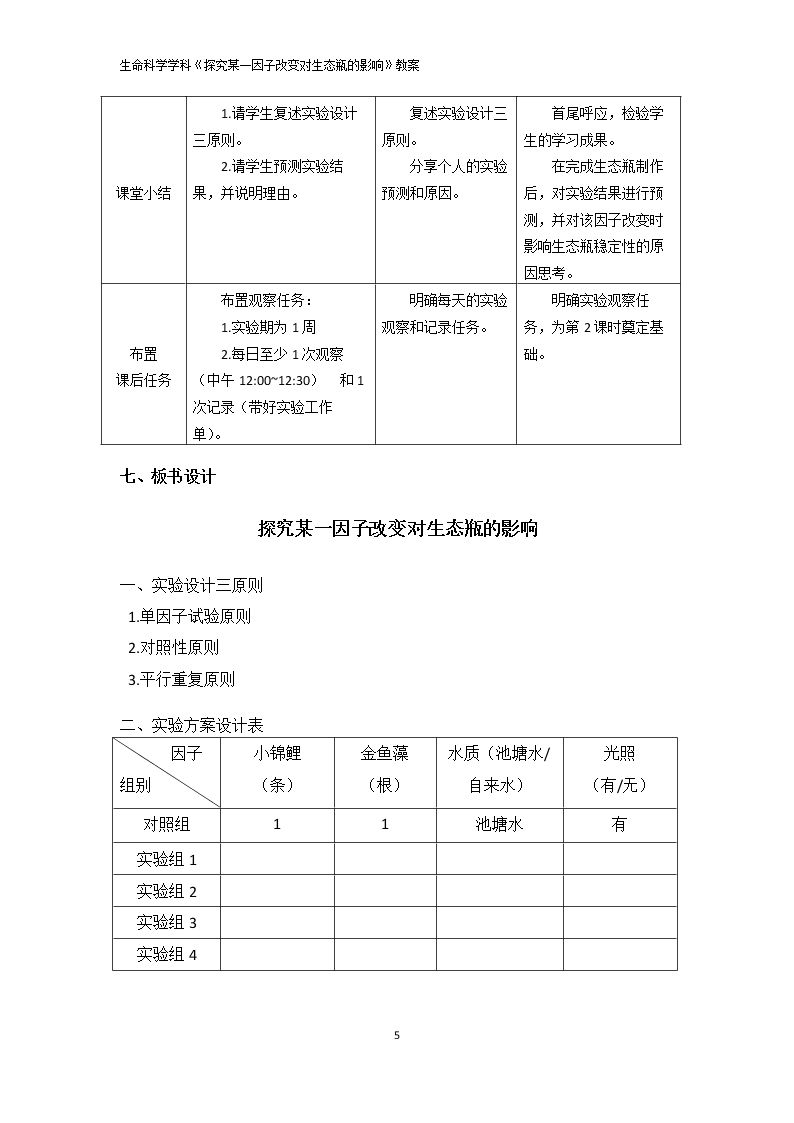 生命科学学科《探究某一因子改变对生态瓶的影响》教案

| 课堂小结 | 1.请学生复述实验设计三原则。 2.请学生预测实验结果，并说明理由。 | 复述实验设计三原则。 分享个人的实验预测和原因。 | 首尾呼应，检验学生的学习成果。 在完成生态瓶制作后，对实验结果进行预测，并对该因子改变时影响生态瓶稳定性的原因思考。 |
|---|---|---|---|
| 布置课后任务 | 布置观察任务： 1.实验期为1周 2.每日至少1次观察（中午12:00~12:30） 和1次记录（带好实验工作单）。 | 明确每天的实验观察和记录任务。 | 明确实验观察任务，为第2课时奠定基础。 |

七、板书设计

探究某一因子改变对生态瓶的影响

一、实验设计三原则

1.单因子试验原则

2.对照性原则

3.平行重复原则

二、实验方案设计表

| 因子 组别 | 小锦鲤（条） | 金鱼藻（根） | 水质（池塘水/自来水） | 光照（有/无） |
|---|---|---|---|---|
| 对照组 | 1 | 1 | 池塘水 | 有 |
| 实验组1 | | | | |
| 实验组2 | | | | |
| 实验组3 | | | | |
| 实验组4 | | | | |

5